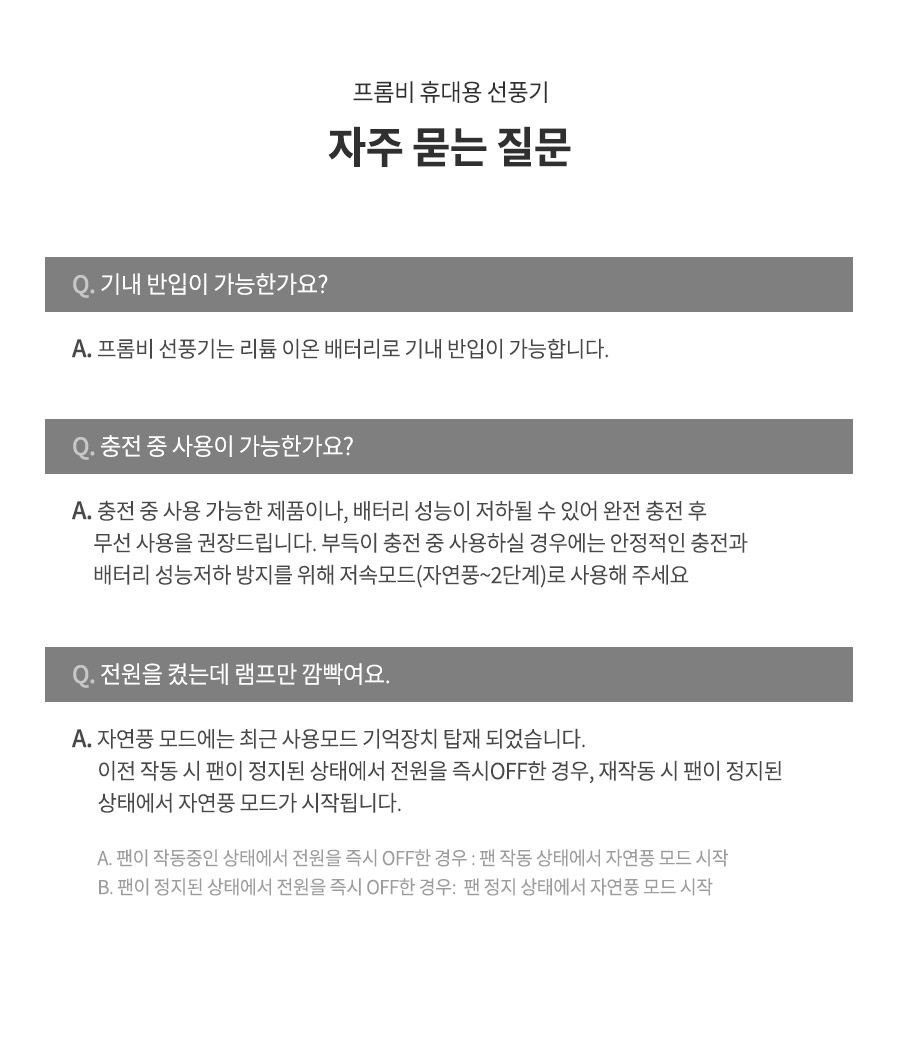 프롬비 휴대용 선풍기

자주 묻는 질문

Q. 기내 반입이 가능한가요?

A. 프롬비 선풍기는 리튬 이온 배터리로 기내 반입이 가능합니다.

Q. 충전 중 사용이 가능한가요?

A. 충전 중 사용 가능한 제품이나, 배터리 성능이 저하될 수 있어 완전 충전 후 무선 사용을 권장드립니다. 부득이 충전 중 사용하실 경우에는 안정적인 충전과 배터리 성능저하 방지를 위해 저속모드(자연풍~2단계)로 사용해 주세요

Q. 전원을 켰는데 램프만 깜빡여요.

A. 자연풍 모드에는 최근 사용모드 기억장치 탑재 되었습니다.
이전 작동 시 팬이 정지된 상태에서 전원을 즉시OFF한 경우, 재작동 시 팬이 정지된 상태에서 자연풍 모드가 시작됩니다.

A. 팬이 작동중인 상태에서 전원을 즉시 OFF한 경우 : 팬 작동 상태에서 자연풍 모드 시작
B. 팬이 정지된 상태에서 전원을 즉시 OFF한 경우: 팬 정지 상태에서 자연풍 모드 시작